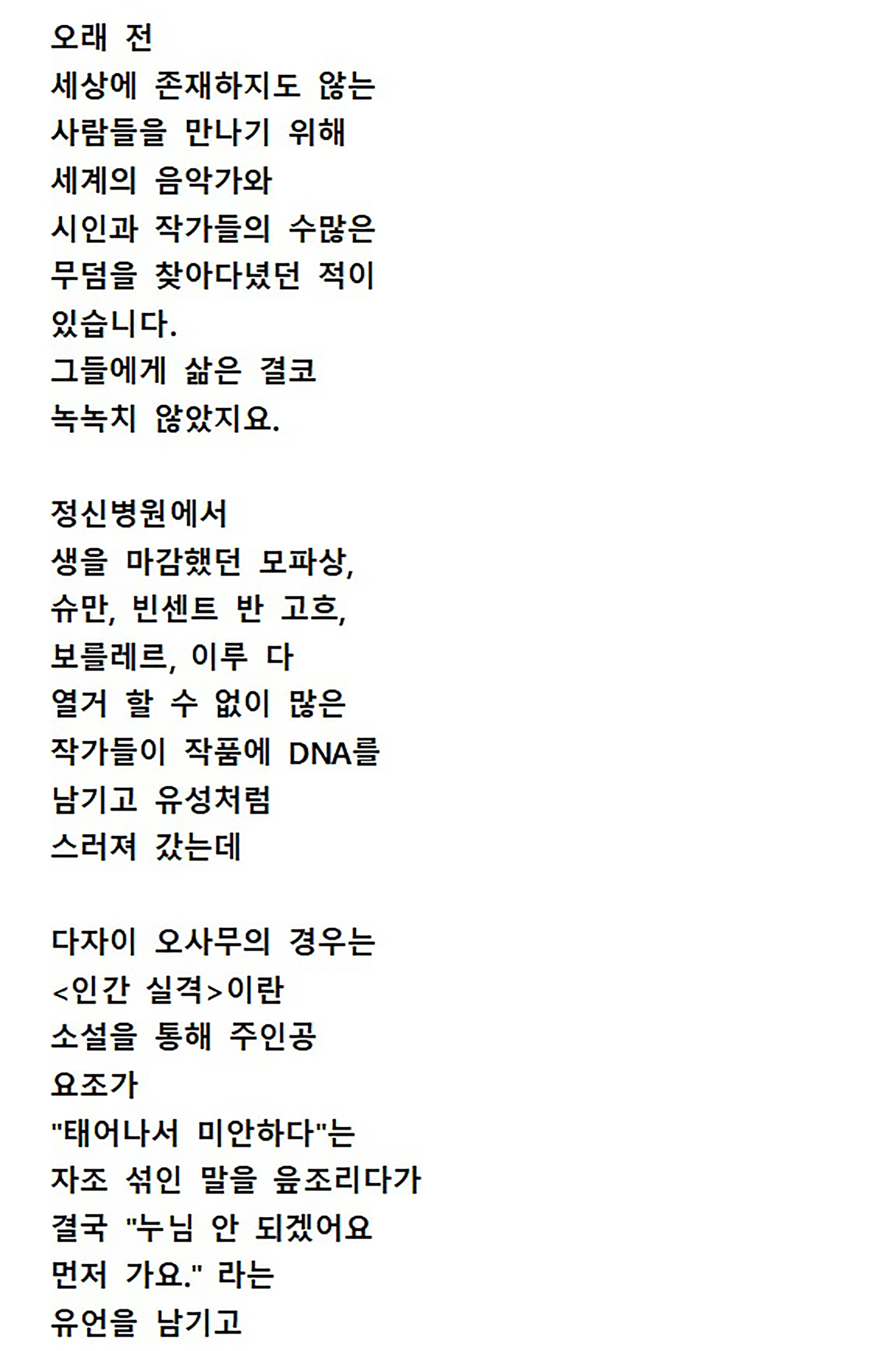 오래 전
세상에 존재하지도 않는
사람들을 만나기 위해
세계의 음악가와
시인과 작가들의 수많은
무덤을 찾아다녔던 적이
있습니다.
그들에게 삶은 결코
녹녹치 않았지요.

정신병원에서
생을 마감했던 모파상,
슈만, 빈센트 반 고흐,
보를레르, 이루 다
열거 할 수 없이 많은
작가들이 작품에 DNA를
남기고 유성처럼
스러져 갔는데

다자이 오사무의 경우는
<인간 실격>이란
소설을 통해 주인공
요조가
"태어나서 미안하다"는
자조 섞인 말을 읊조리다가
결국 "누님 안 되겠어요
먼저 가요." 라는
유언을 남기고